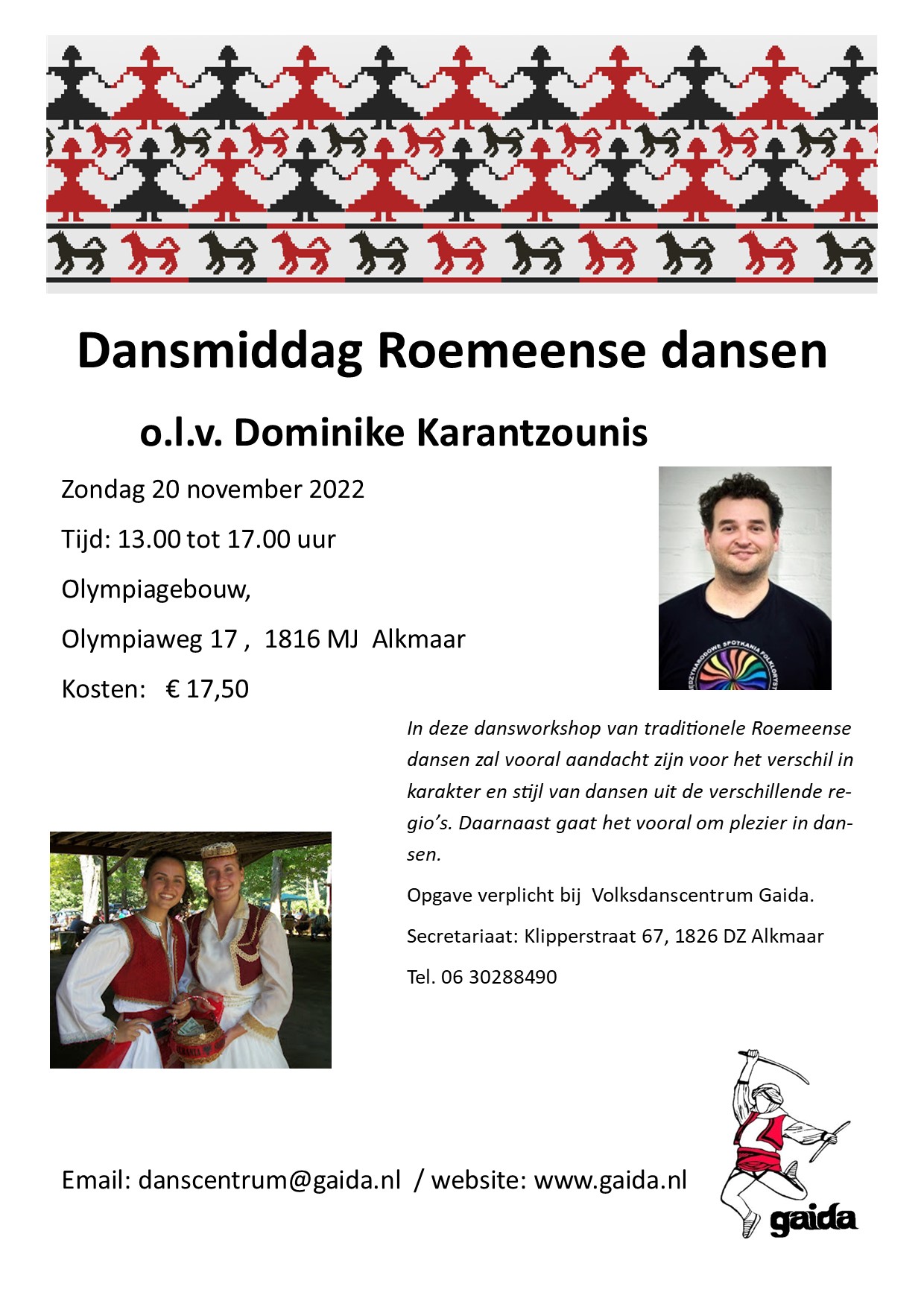 Dansmiddag Roemeense dansen

o.l.v. Dominike Karantzounis

Zondag 20 november 2022

Tijd: 13.00 tot 17.00 uur

Olympiagebouw,

Olympiaweg 17 , 1816 MJ Alkmaar

Kosten: € 17,50

In deze dansworkshop van traditionele Roemeense dansen zal vooral aandacht zijn voor het verschil in karakter en stijl van dansen uit de verschillende regio's. Daarnaast gaat het vooral om plezier in dansen.

Opgave verplicht bij Volksdanscentrum Gaida.

Secretariaat: Klipperstraat 67, 1826 DZ Alkmaar

Tel. 06 30288490

Email: danscentrum@gaida.nl / website: www.gaida.nl

gaida